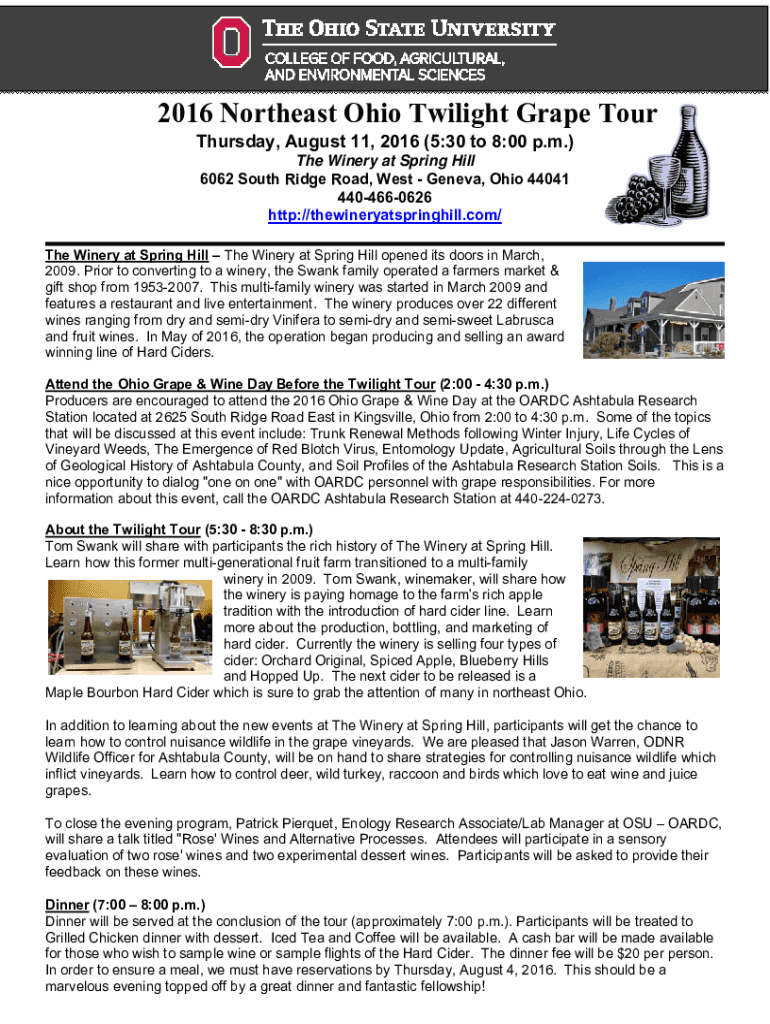 THE OHIO STATE UNIVERSITY
COLLEGE OF FOOD, AGRICULTURAL, AND ENVIRONMENTAL SCIENCES

2016 Northeast Ohio Twilight Grape Tour

Thursday, August 11, 2016 (5:30 to 8:00 p.m.)
The Winery at Spring Hill
6062 South Ridge Road, West - Geneva, Ohio 44041
440-466-0626
http://thewineryatspringhill.com/

The Winery at Spring Hill – The Winery at Spring Hill opened its doors in March, 2009. Prior to converting to a winery, the Swank family operated a farmers market & gift shop from 1953-2007. This multi-family winery was started in March 2009 and features a restaurant and live entertainment. The winery produces over 22 different wines ranging from dry and semi-dry Vinifera to semi-dry and semi-sweet Labrusca and fruit wines. In May of 2016, the operation began producing and selling an award winning line of Hard Ciders.

Attend the Ohio Grape & Wine Day Before the Twilight Tour (2:00 - 4:30 p.m.)
Producers are encouraged to attend the 2016 Ohio Grape & Wine Day at the OARDC Ashtabula Research Station located at 2625 South Ridge Road East in Kingsville, Ohio from 2:00 to 4:30 p.m. Some of the topics that will be discussed at this event include: Trunk Renewal Methods following Winter Injury, Life Cycles of Vineyard Weeds, The Emergence of Red Blotch Virus, Entomology Update, Agricultural Soils through the Lens of Geological History of Ashtabula County, and Soil Profiles of the Ashtabula Research Station Soils. This is a nice opportunity to dialog "one on one" with OARDC personnel with grape responsibilities. For more information about this event, call the OARDC Ashtabula Research Station at 440-224-0273.

About the Twilight Tour (5:30 - 8:30 p.m.)
Tom Swank will share with participants the rich history of The Winery at Spring Hill. Learn how this former multi-generational fruit farm transitioned to a multi-family winery in 2009. Tom Swank, winemaker, will share how the winery is paying homage to the farm's rich apple tradition with the introduction of hard cider line. Learn more about the production, bottling, and marketing of hard cider. Currently the winery is selling four types of cider: Orchard Original, Spiced Apple, Blueberry Hills and Hopped Up. The next cider to be released is a Maple Bourbon Hard Cider which is sure to grab the attention of many in northeast Ohio.

Spring Hill

In addition to learning about the new events at The Winery at Spring Hill, participants will get the chance to learn how to control nuisance wildlife in the grape vineyards. We are pleased that Jason Warren, ODNR Wildlife Officer for Ashtabula County, will be on hand to share strategies for controlling nuisance wildlife which inflict vineyards. Learn how to control deer, wild turkey, raccoon and birds which love to eat wine and juice grapes.

To close the evening program, Patrick Pierquet, Enology Research Associate/Lab Manager at OSU – OARDC, will share a talk titled "Rose' Wines and Alternative Processes. Attendees will participate in a sensory evaluation of two rose' wines and two experimental dessert wines. Participants will be asked to provide their feedback on these wines.

Dinner (7:00 – 8:00 p.m.)
Dinner will be served at the conclusion of the tour (approximately 7:00 p.m.). Participants will be treated to Grilled Chicken dinner with dessert. Iced Tea and Coffee will be available. A cash bar will be made available for those who wish to sample wine or sample flights of the Hard Cider. The dinner fee will be $20 per person. In order to ensure a meal, we must have reservations by Thursday, August 4, 2016. This should be a marvelous evening topped off by a great dinner and fantastic fellowship!